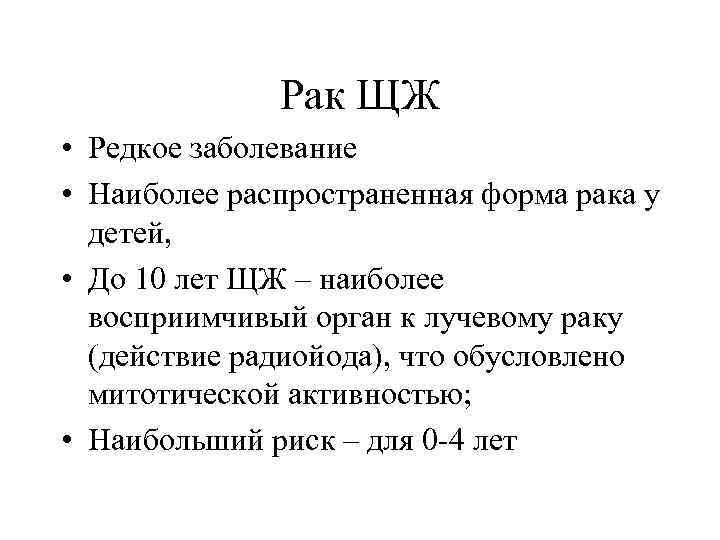 Рак ЩЖ

• Редкое заболевание
• Наиболее распространенная форма рака у детей,
• До 10 лет ЩЖ – наиболее восприимчивый орган к лучевому раку (действие радиойода), что обусловлено митотической активностью;
• Наибольший риск – для 0-4 лет